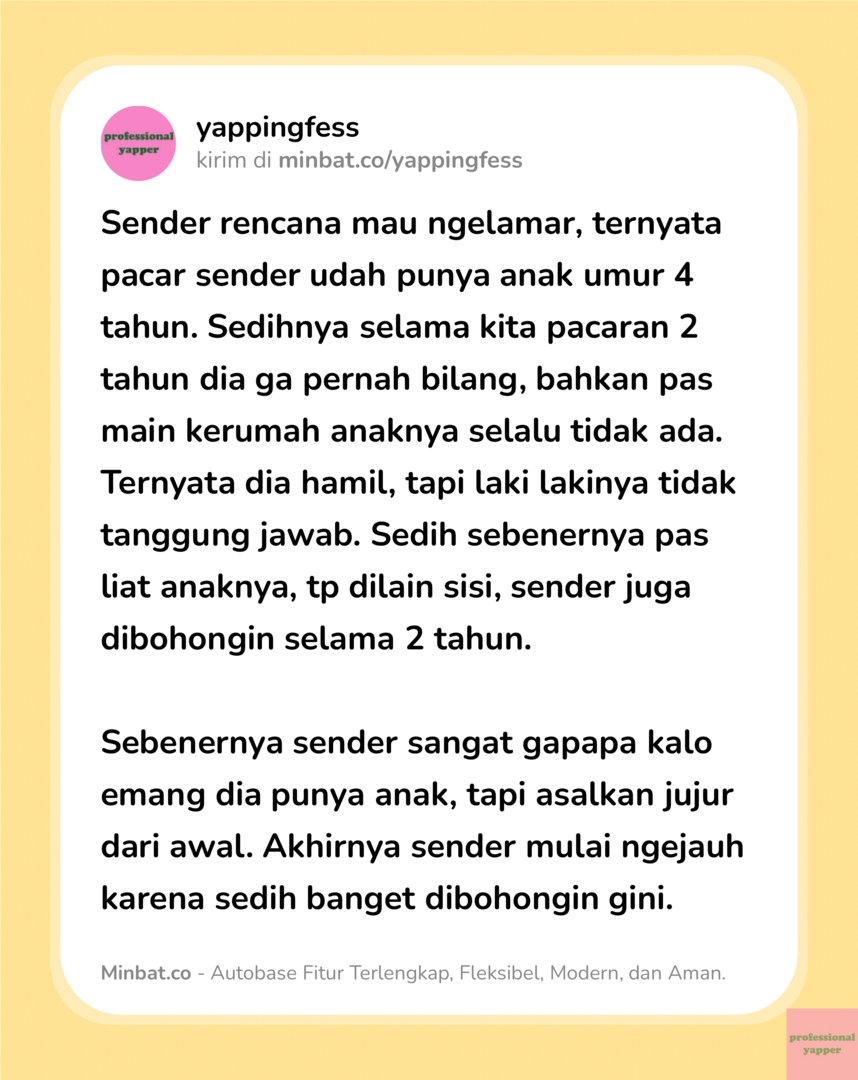 professional yapper

yappingfess
kirim di minbat.co/yappingfess

Sender rencana mau ngelamar, ternyata pacar sender udah punya anak umur 4 tahun. Sedihnya selama kita pacaran 2 tahun dia ga pernah bilang, bahkan pas main kerumah anaknya selalu tidak ada. Ternyata dia hamil, tapi laki lakinya tidak tanggung jawab. Sedih sebenernya pas liat anaknya, tp dilain sisi, sender juga dibohongin selama 2 tahun.

Sebenernya sender sangat gapapa kalo emang dia punya anak, tapi asalkan jujur dari awal. Akhirnya sender mulai ngejauh karena sedih banget dibohongin gini.

Minbat.co - Autobase Fitur Terlengkap, Fleksibel, Modern, dan Aman.

professional yapper